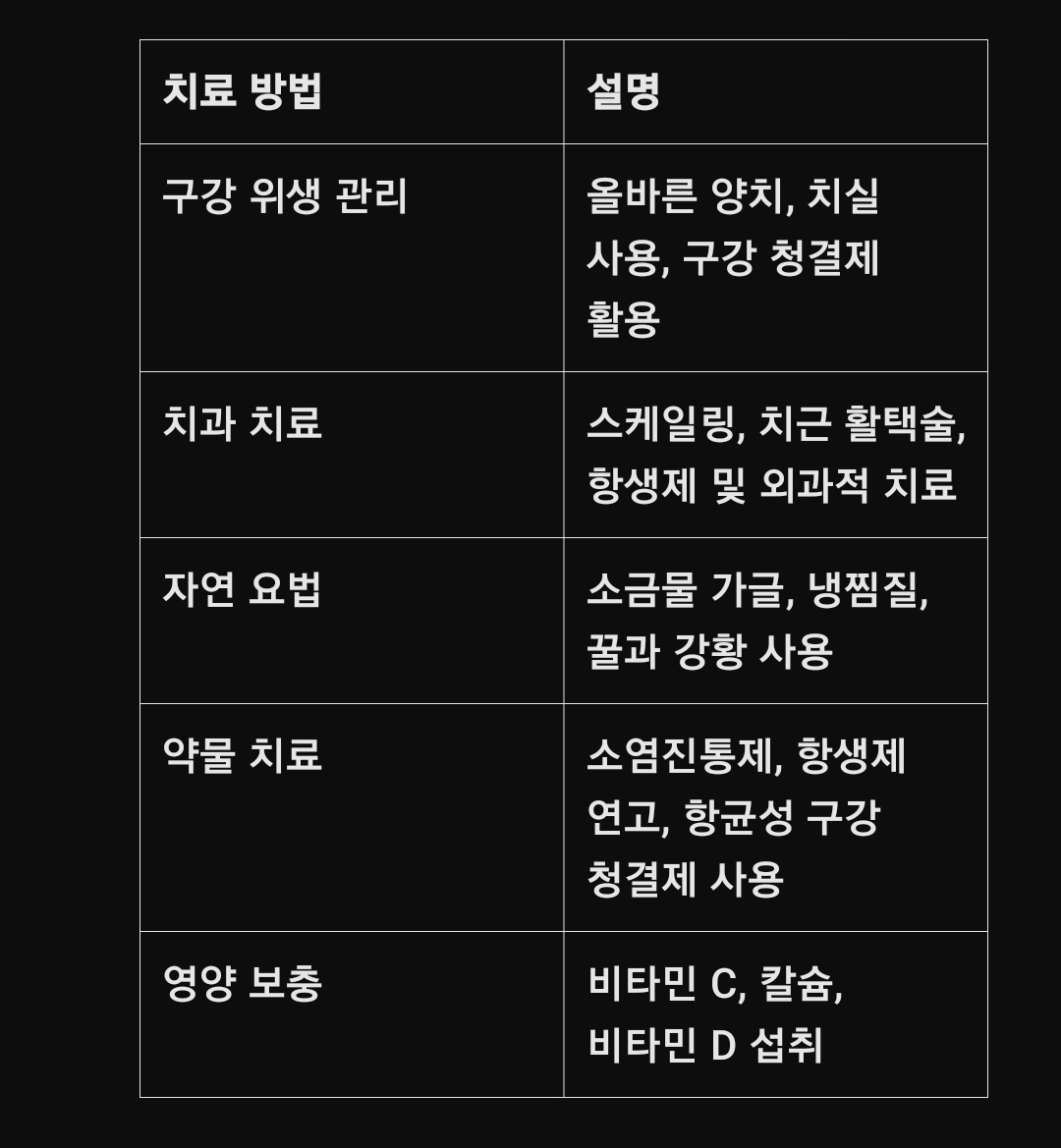 | 치료 방법 | 설명 |
|---|---|
| 구강 위생 관리 | 올바른 양치, 치실 사용, 구강 청결제 활용 |
| 치과 치료 | 스케일링, 치근 활택술, 항생제 및 외과적 치료 |
| 자연 요법 | 소금물 가글, 냉찜질, 꿀과 강황 사용 |
| 약물 치료 | 소염진통제, 항생제 연고, 항균성 구강 청결제 사용 |
| 영양 보충 | 비타민 C, 칼슘, 비타민 D 섭취 |